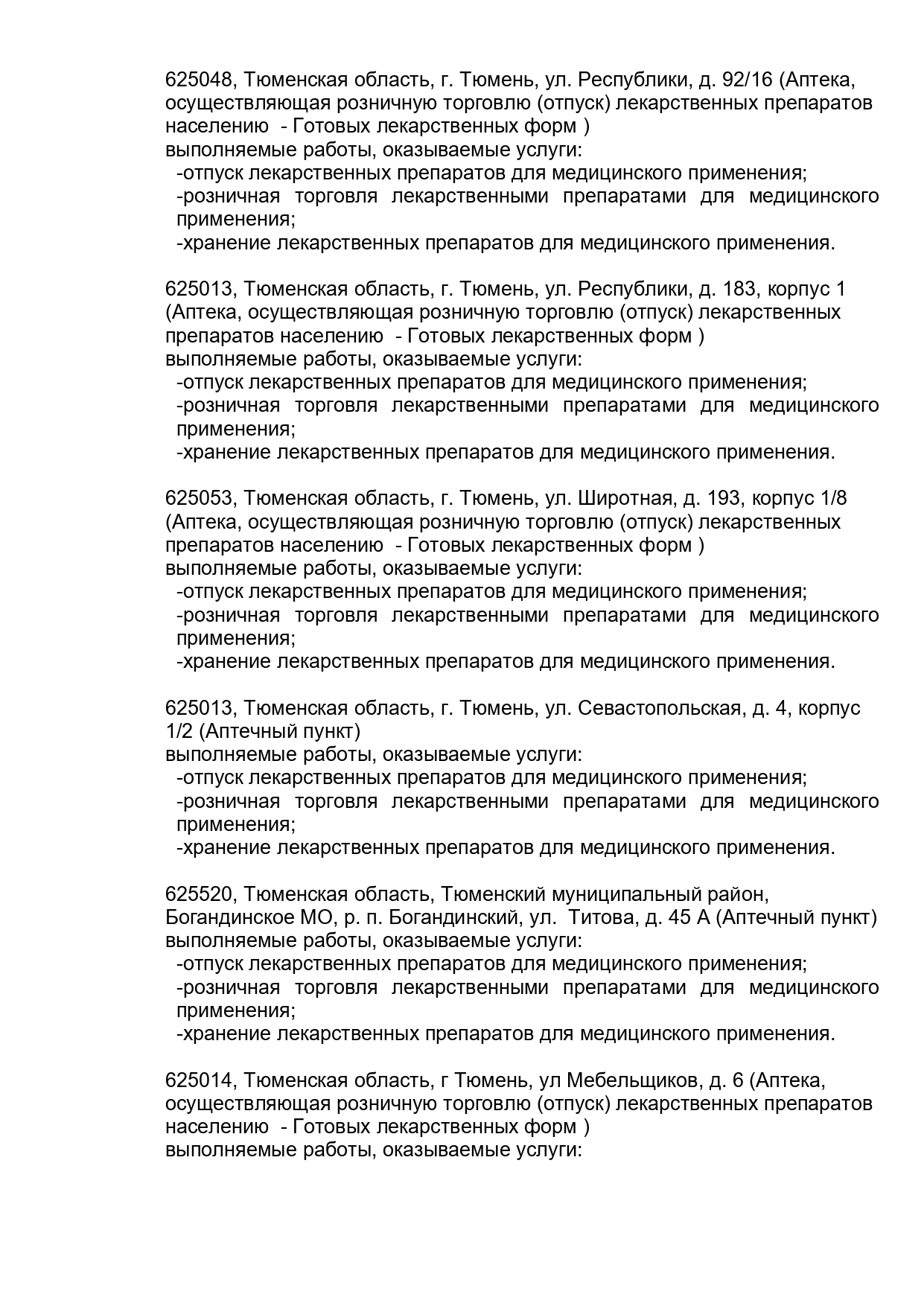 625048, Тюменская область, г. Тюмень, ул. Республики, д. 92/16 (Аптека, осуществляющая розничную торговлю (отпуск) лекарственных препаратов населению  - Готовых лекарственных форм )
выполняемые работы, оказываемые услуги:
-отпуск лекарственных препаратов для медицинского применения;
-розничная торговля лекарственными препаратами для медицинского применения;
-хранение лекарственных препаратов для медицинского применения.

625013, Тюменская область, г. Тюмень, ул. Республики, д. 183, корпус 1 (Аптека, осуществляющая розничную торговлю (отпуск) лекарственных препаратов населению  - Готовых лекарственных форм )
выполняемые работы, оказываемые услуги:
-отпуск лекарственных препаратов для медицинского применения;
-розничная торговля лекарственными препаратами для медицинского применения;
-хранение лекарственных препаратов для медицинского применения.

625053, Тюменская область, г. Тюмень, ул. Широтная, д. 193, корпус 1/8 (Аптека, осуществляющая розничную торговлю (отпуск) лекарственных препаратов населению  - Готовых лекарственных форм )
выполняемые работы, оказываемые услуги:
-отпуск лекарственных препаратов для медицинского применения;
-розничная торговля лекарственными препаратами для медицинского применения;
-хранение лекарственных препаратов для медицинского применения.

625013, Тюменская область, г. Тюмень, ул. Севастопольская, д. 4, корпус 1/2 (Аптечный пункт)
выполняемые работы, оказываемые услуги:
-отпуск лекарственных препаратов для медицинского применения;
-розничная торговля лекарственными препаратами для медицинского применения;
-хранение лекарственных препаратов для медицинского применения.

625520, Тюменская область, Тюменский муниципальный район, Богандинское МО, р. п. Богандинский, ул.  Титова, д. 45 А (Аптечный пункт)
выполняемые работы, оказываемые услуги:
-отпуск лекарственных препаратов для медицинского применения;
-розничная торговля лекарственными препаратами для медицинского применения;
-хранение лекарственных препаратов для медицинского применения.

625014, Тюменская область, г Тюмень, ул Мебельщиков, д. 6 (Аптека, осуществляющая розничную торговлю (отпуск) лекарственных препаратов населению  - Готовых лекарственных форм )
выполняемые работы, оказываемые услуги: